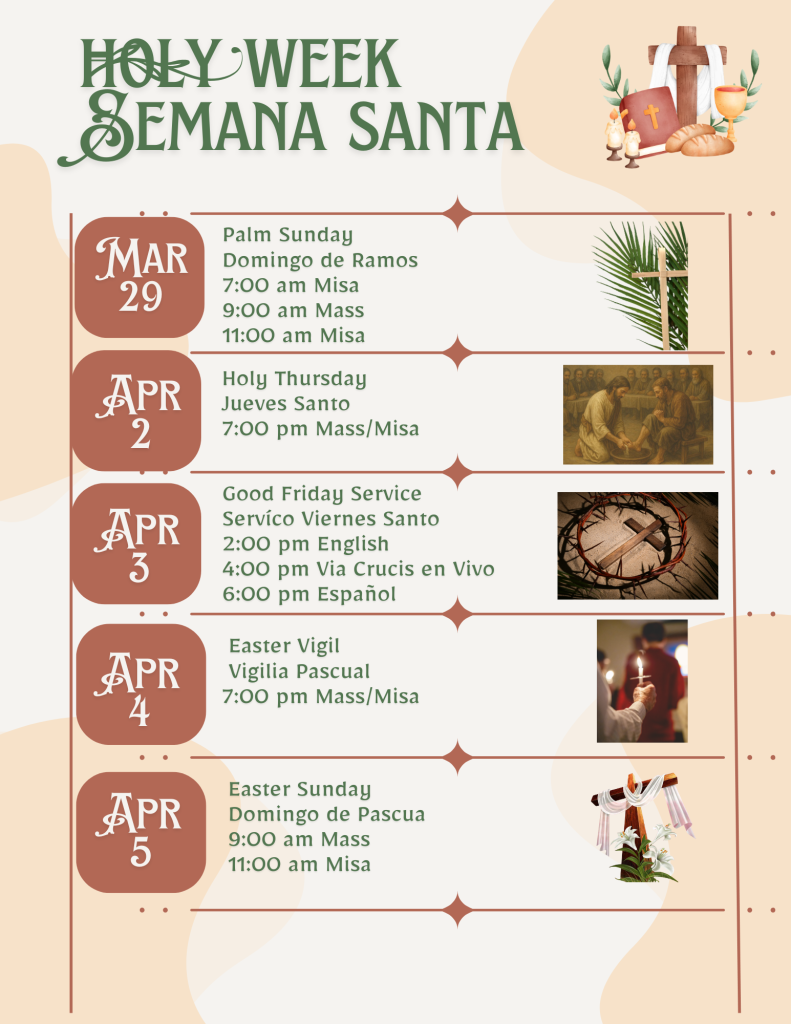 HOLY WEEK
SEMANA SANTA

MAR
29

Palm Sunday
Domingo de Ramos
7:00 am Misa
9:00 am Mass
11:00 am Misa

APR
2

Holy Thursday
Jueves Santo
7:00 pm Mass/Misa

APR
3

Good Friday Service
Servíco Viernes Santo
2:00 pm English
4:00 pm Via Crucis en Vivo
6:00 pm Español

APR
4

Easter Vigil
Vigilia Pascual
7:00 pm Mass/Misa

APR
5

Easter Sunday
Domingo de Pascua
9:00 am Mass
11:00 am Misa